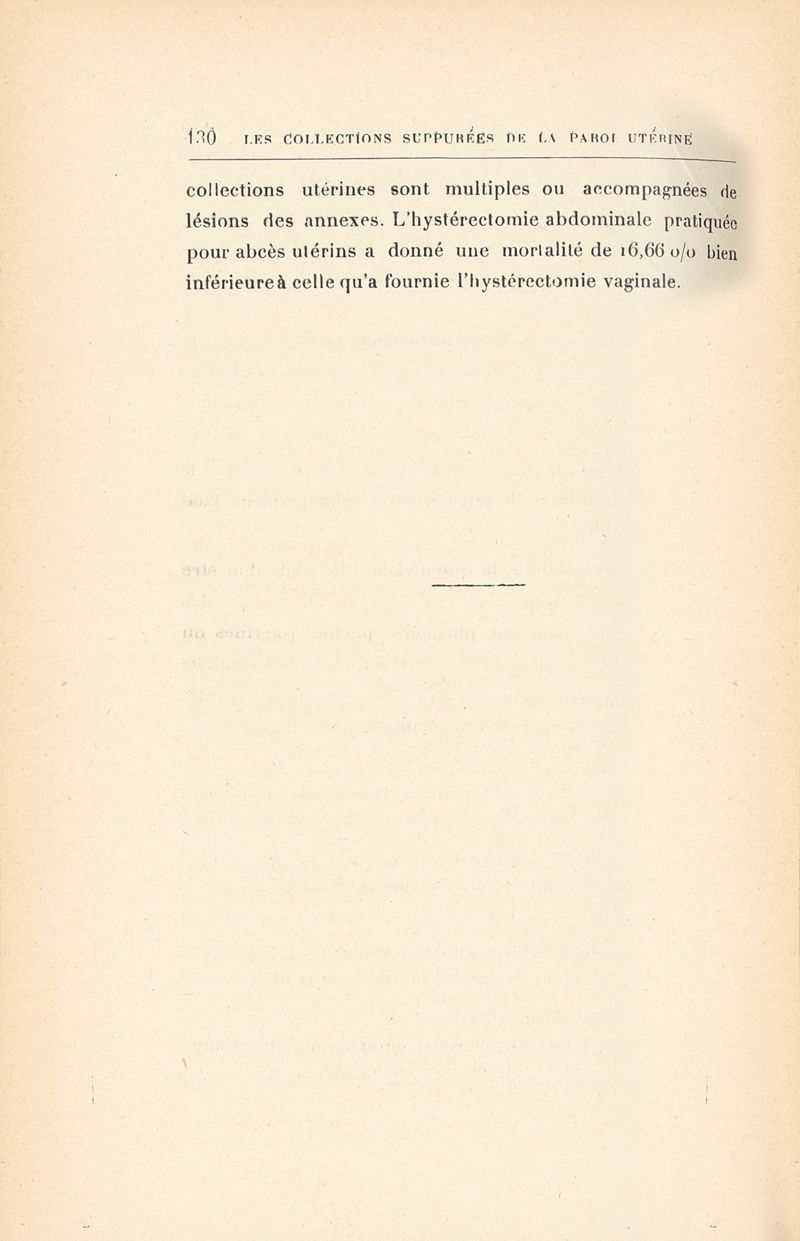 130 LES COLLECTIONS SUPPURÉES DE LA PAROI UTÉRINE

collections utérines sont multiples ou accompagnées de lésions des annexes. L'hystérectomie abdominale pratiquée pour abcès utérins a donné une mortalité de 16,66 o/o bien inférieureà celle qu'a fournie l'hystérectomie vaginale.